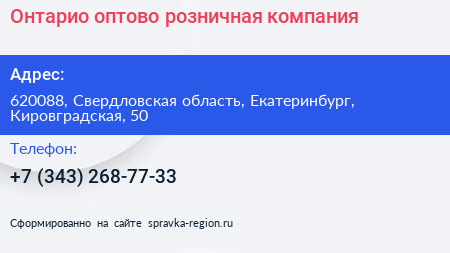 Онтарио оптово розничная компания

Адрес:

620088, Свердловская область, Екатеринбург, Кировградская, 50

Телефон:

+7 (343) 268-77-33

Сформированно на сайте spravka-region.ru